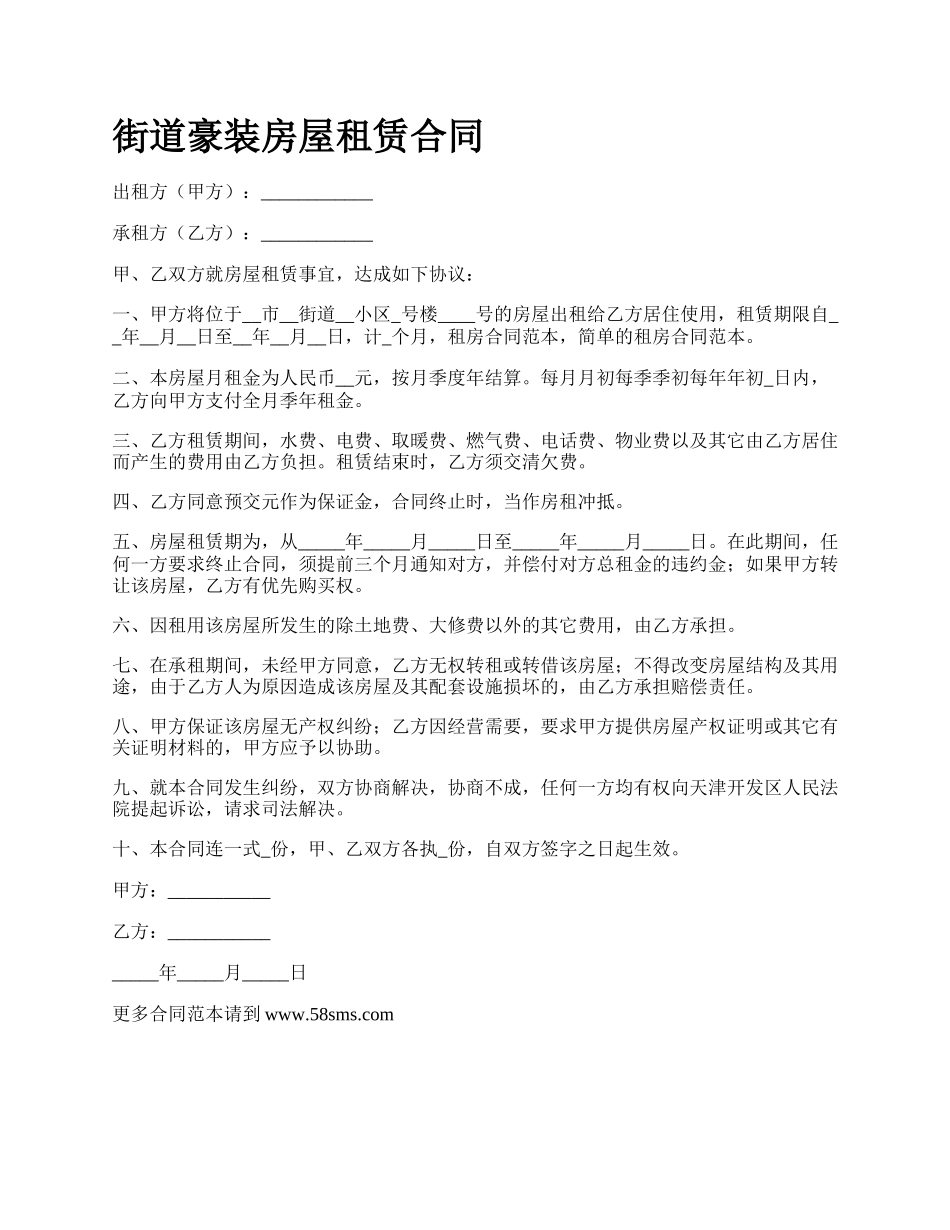 街道豪装房屋租赁合同

出租方（甲方）：____________

承租方（乙方）：____________

甲、乙双方就房屋租赁事宜，达成如下协议：

一、甲方将位于__市__街道__小区_号楼____号的房屋出租给乙方居住使用，租赁期限自__年__月__日至__年__月__日，计_个月，租房合同范本，简单的租房合同范本。

二、本房屋月租金为人民币__元，按月季度年结算。每月月初每季季初每年年初_日内，乙方向甲方支付全月季年租金。

三、乙方租赁期间，水费、电费、取暖费、燃气费、电话费、物业费以及其它由乙方居住而产生的费用由乙方负担。租赁结束时，乙方须交清欠费。

四、乙方同意预交元作为保证金，合同终止时，当作房租冲抵。

五、房屋租赁期为，从_____年_____月_____日至_____年_____月_____日。在此期间，任何一方要求终止合同，须提前三个月通知对方，并偿付对方总租金的违约金；如果甲方转让该房屋，乙方有优先购买权。

六、因租用该房屋所发生的除土地费、大修费以外的其它费用，由乙方承担。

七、在承租期间，未经甲方同意，乙方无权转租或转借该房屋；不得改变房屋结构及其用途，由于乙方人为原因造成该房屋及其配套设施损坏的，由乙方承担赔偿责任。

八、甲方保证该房屋无产权纠纷；乙方因经营需要，要求甲方提供房屋产权证明或其它有关证明材料的，甲方应予以协助。

九、就本合同发生纠纷，双方协商解决，协商不成，任何一方均有权向天津开发区人民法院提起诉讼，请求司法解决。

十、本合同连一式_份，甲、乙双方各执_份，自双方签字之日起生效。

甲方：___________

乙方：___________

_____年_____月_____日

更多合同范本请到 www.58sms.com